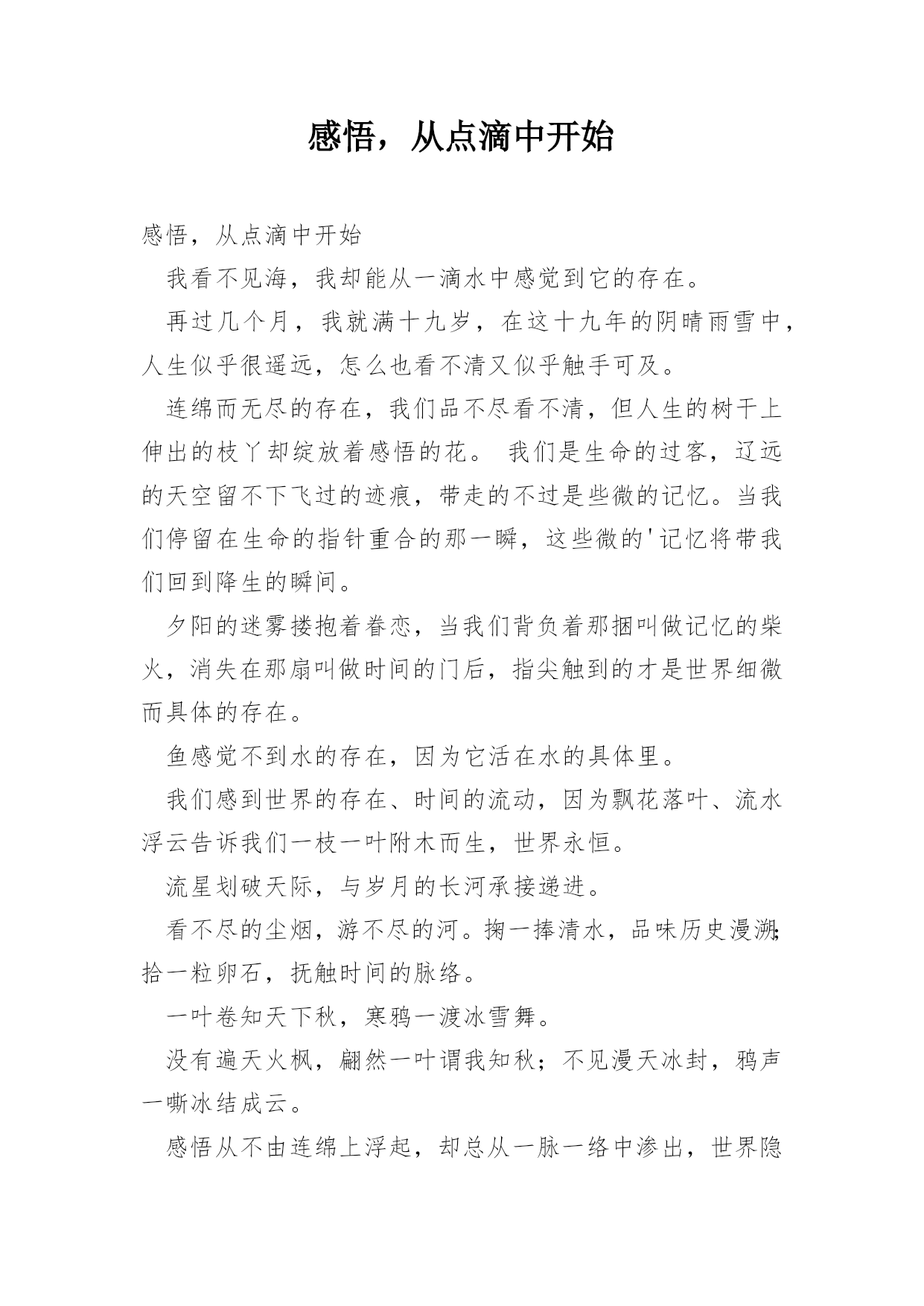 感悟，从点滴中开始

感悟，从点滴中开始

我看不见海，我却能从一滴水中感觉到它的存在。

再过几个月，我就满十九岁，在这十九年的阴晴雨雪中，人生似乎很遥远，怎么也看不清又似乎触手可及。

连绵而无尽的存在，我们品不尽看不清，但人生的树干上伸出的枝丫却绽放着感悟的花。 我们是生命的过客，辽远的天空留不下飞过的迹痕，带走的不过是些微的记忆。当我们停留在生命的指针重合的那一瞬，这些微的'记忆将带我们回到降生的瞬间。

夕阳的迷雾搂抱着眷恋，当我们背负着那捆叫做记忆的柴火，消失在那扇叫做时间的门后，指尖触到的才是世界细微而具体的存在。

鱼感觉不到水的存在，因为它活在水的具体里。

我们感到世界的存在、时间的流动，因为飘花落叶、流水浮云告诉我们一枝一叶附木而生，世界永恒。

流星划破天际，与岁月的长河承接递进。

看不尽的尘烟，游不尽的河。掬一捧清水，品味历史漫溯;拾一粒卵石，抚触时间的脉络。

一叶卷知天下秋，寒鸦一渡冰雪舞。

没有遍天火枫，翩然一叶谓我知秋；不见漫天冰封，鸦声一嘶冰结成云。

感悟从不由连绵上浮起，却总从一脉一络中渗出，世界隐